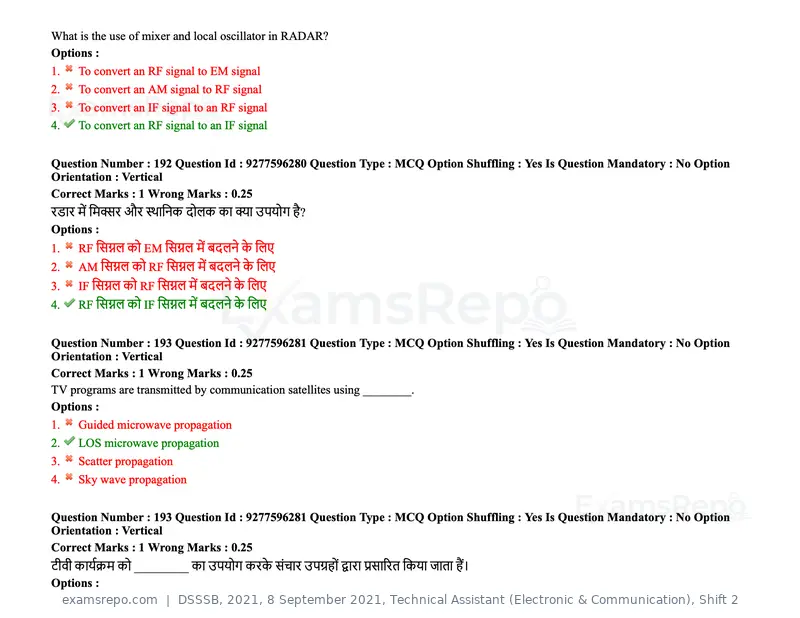 What is the use of mixer and local oscillator in RADAR?

Options :

1. ✖ To convert an RF signal to EM signal
2. ✖ To convert an AM signal to RF signal
3. ✖ To convert an IF signal to an RF signal
4. ✔ To convert an RF signal to an IF signal

Question Number : 192 Question Id : 9277596280 Question Type : MCQ Option Shuffling : Yes Is Question Mandatory : No Option Orientation : Vertical

Correct Marks : 1 Wrong Marks : 0.25

रडार में मिक्सर और स्थानिक दोलक का क्या उपयोग है?

Options :

1. ✖ RF सिग्नल को EM सिग्नल में बदलने के लिए
2. ✖ AM सिग्नल को RF सिग्नल में बदलने के लिए
3. ✖ IF सिग्नल को RF सिग्नल में बदलने के लिए
4. ✔ RF सिग्नल को IF सिग्नल में बदलने के लिए

Question Number : 193 Question Id : 9277596281 Question Type : MCQ Option Shuffling : Yes Is Question Mandatory : No Option Orientation : Vertical

Correct Marks : 1 Wrong Marks : 0.25

TV programs are transmitted by communication satellites using ____.

Options :

1. ✖ Guided microwave propagation
2. ✔ LOS microwave propagation
3. ✖ Scatter propagation
4. ✖ Sky wave propagation

Question Number : 193 Question Id : 9277596281 Question Type : MCQ Option Shuffling : Yes Is Question Mandatory : No Option Orientation : Vertical

Correct Marks : 1 Wrong Marks : 0.25

टीवी कार्यक्रम को ____ का उपयोग करके संचार उपग्रहों द्वारा प्रसारित किया जाता हैं।

Options :

examsrepo.com | DSSSB, 2021, 8 September 2021, Technical Assistant (Electronic & Communication), Shift 2

ExamsRepo